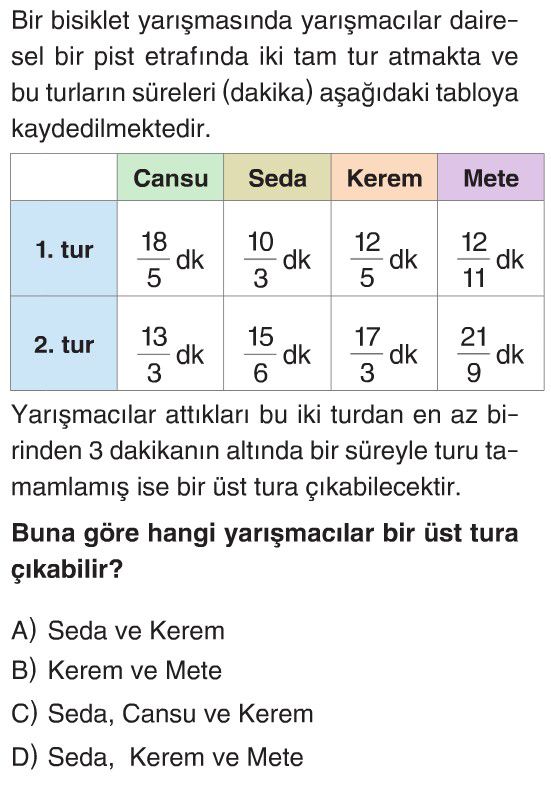 Bir bisiklet yarışmasında yarışmacılar dairesel bir pist etrafında iki tam tur atmakta ve bu turların süreleri (dakika) aşağıdaki tabloya kaydedilmektedir.

| | Cansu | Seda | Kerem | Mete |
|---|---|---|---|---|
| 1. tur | $\frac{18}{5}$ dk | $\frac{10}{3}$ dk | $\frac{12}{5}$ dk | $\frac{12}{11}$ dk |
| 2. tur | $\frac{13}{3}$ dk | $\frac{15}{6}$ dk | $\frac{17}{3}$ dk | $\frac{21}{9}$ dk |

Yarışmacılar attıkları bu iki turdan en az birinden 3 dakikanın altında bir süreyle turu tamamlamış ise bir üst tura çıkabilecektir.

Buna göre hangi yarışmacılar bir üst tura çıkabilir?

A) Seda ve Kerem
B) Kerem ve Mete
C) Seda, Cansu ve Kerem
D) Seda, Kerem ve Mete